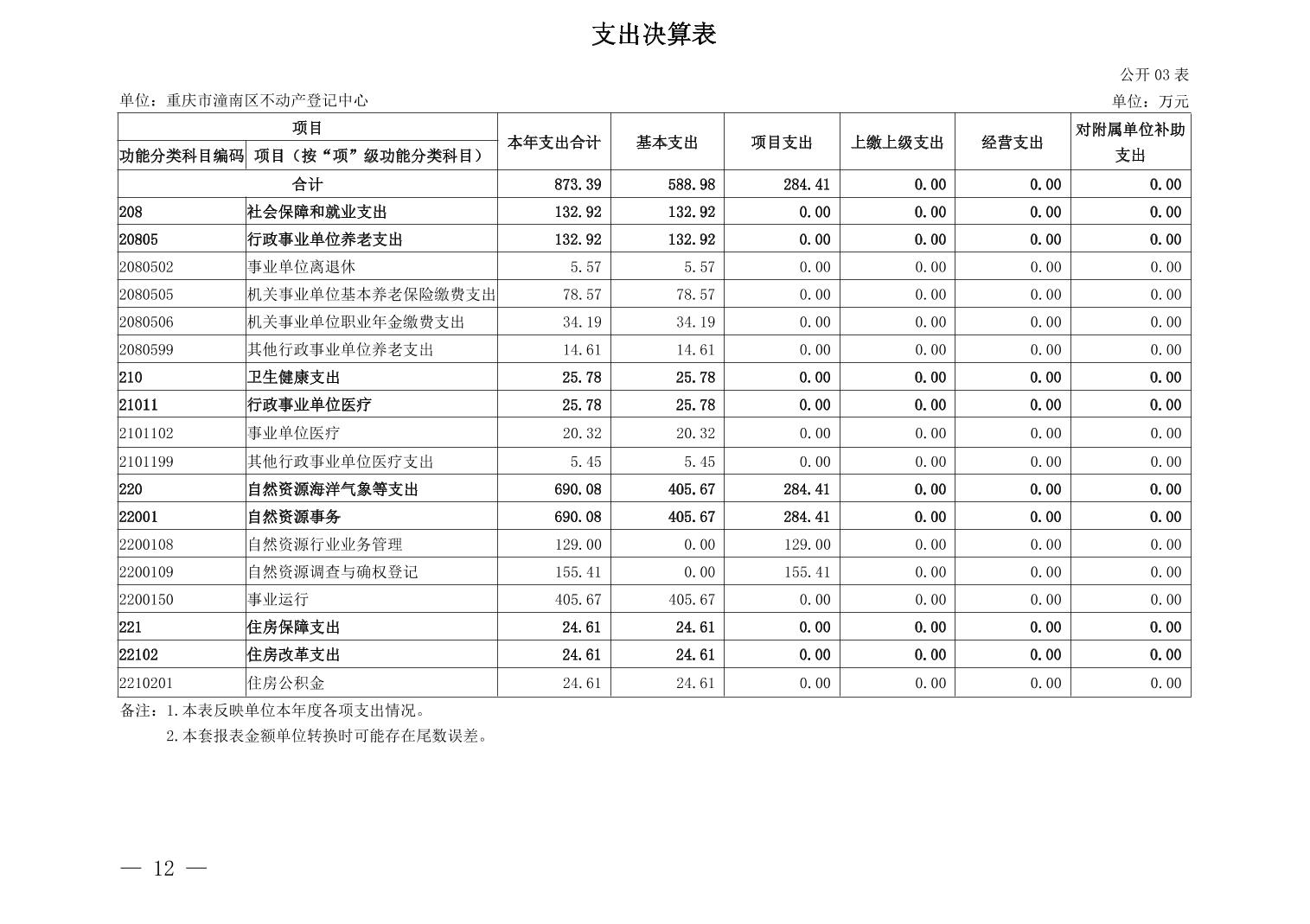 支出决算表

公开 03 表

单位：重庆市潼南区不动产登记中心

单位：万元

| 项目 | | 本年支出合计 | 基本支出 | 项目支出 | 上缴上级支出 | 经营支出 | 对附属单位补助支出 |
|---|---|---|---|---|---|---|---|
| 功能分类科目编码 | 项目（按“项”级功能分类科目） | | | | | | |
| 合计 | | 873.39 | 588.98 | 284.41 | 0.00 | 0.00 | 0.00 |
| 208 | 社会保障和就业支出 | 132.92 | 132.92 | 0.00 | 0.00 | 0.00 | 0.00 |
| 20805 | 行政事业单位养老支出 | 132.92 | 132.92 | 0.00 | 0.00 | 0.00 | 0.00 |
| 2080502 | 事业单位离退休 | 5.57 | 5.57 | 0.00 | 0.00 | 0.00 | 0.00 |
| 2080505 | 机关事业单位基本养老保险缴费支出 | 78.57 | 78.57 | 0.00 | 0.00 | 0.00 | 0.00 |
| 2080506 | 机关事业单位职业年金缴费支出 | 34.19 | 34.19 | 0.00 | 0.00 | 0.00 | 0.00 |
| 2080599 | 其他行政事业单位养老支出 | 14.61 | 14.61 | 0.00 | 0.00 | 0.00 | 0.00 |
| 210 | 卫生健康支出 | 25.78 | 25.78 | 0.00 | 0.00 | 0.00 | 0.00 |
| 21011 | 行政事业单位医疗 | 25.78 | 25.78 | 0.00 | 0.00 | 0.00 | 0.00 |
| 2101102 | 事业单位医疗 | 20.32 | 20.32 | 0.00 | 0.00 | 0.00 | 0.00 |
| 2101199 | 其他行政事业单位医疗支出 | 5.45 | 5.45 | 0.00 | 0.00 | 0.00 | 0.00 |
| 220 | 自然资源海洋气象等支出 | 690.08 | 405.67 | 284.41 | 0.00 | 0.00 | 0.00 |
| 22001 | 自然资源事务 | 690.08 | 405.67 | 284.41 | 0.00 | 0.00 | 0.00 |
| 2200108 | 自然资源行业业务管理 | 129.00 | 0.00 | 129.00 | 0.00 | 0.00 | 0.00 |
| 2200109 | 自然资源调查与确权登记 | 155.41 | 0.00 | 155.41 | 0.00 | 0.00 | 0.00 |
| 2200150 | 事业运行 | 405.67 | 405.67 | 0.00 | 0.00 | 0.00 | 0.00 |
| 221 | 住房保障支出 | 24.61 | 24.61 | 0.00 | 0.00 | 0.00 | 0.00 |
| 22102 | 住房改革支出 | 24.61 | 24.61 | 0.00 | 0.00 | 0.00 | 0.00 |
| 2210201 | 住房公积金 | 24.61 | 24.61 | 0.00 | 0.00 | 0.00 | 0.00 |

备注：1.本表反映单位本年度各项支出情况。
2.本套报表金额单位转换时可能存在尾数误差。

— 12 —